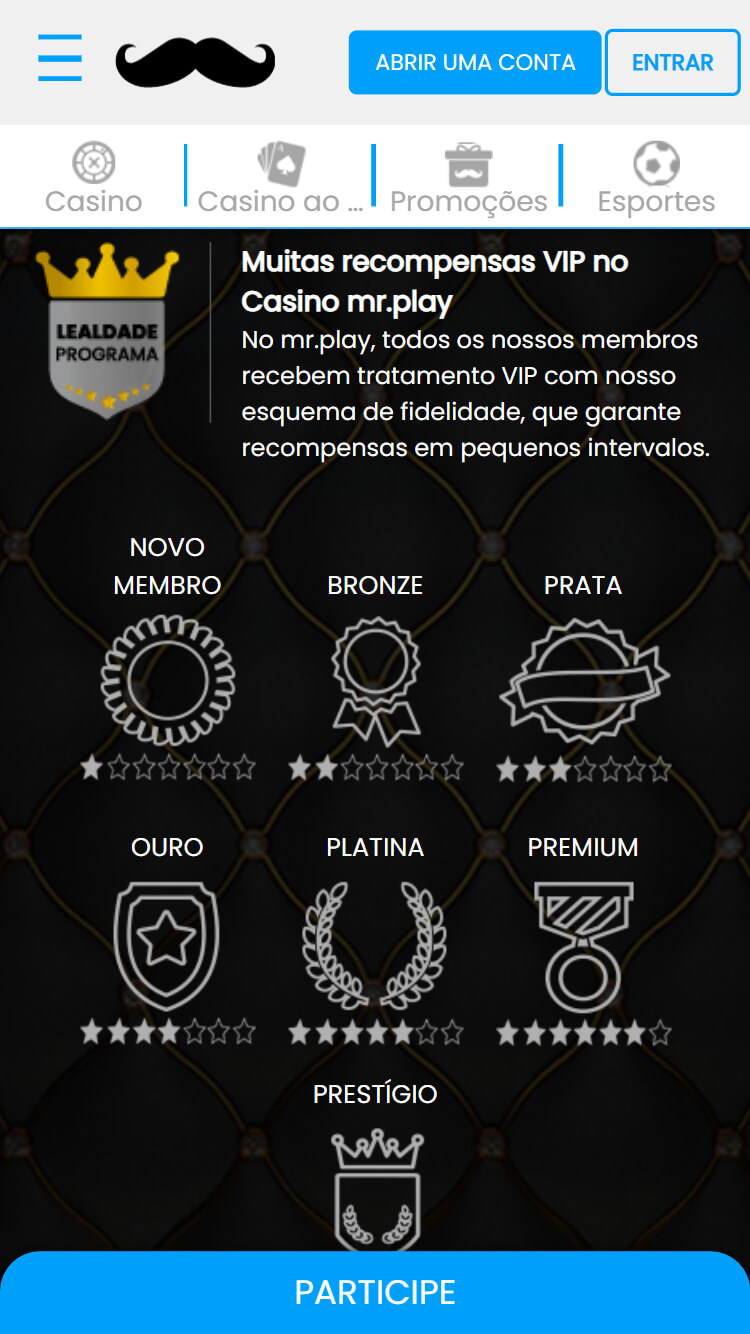 ABRIR UMA CONTA
ENTRAR

Casino
Casino ao ...
Promoções
Esportes

LEALDADE
PROGRAMA

Muitas recompensas VIP no Casino mr.play
No mr.play, todos os nossos membros recebem tratamento VIP com nosso esquema de fidelidade, que garante recompensas em pequenos intervalos.

NOVO MEMBRO
BRONZE
PRATA

OURO
PLATINA
PREMIUM

PRESTÍGIO

PARTICIPE